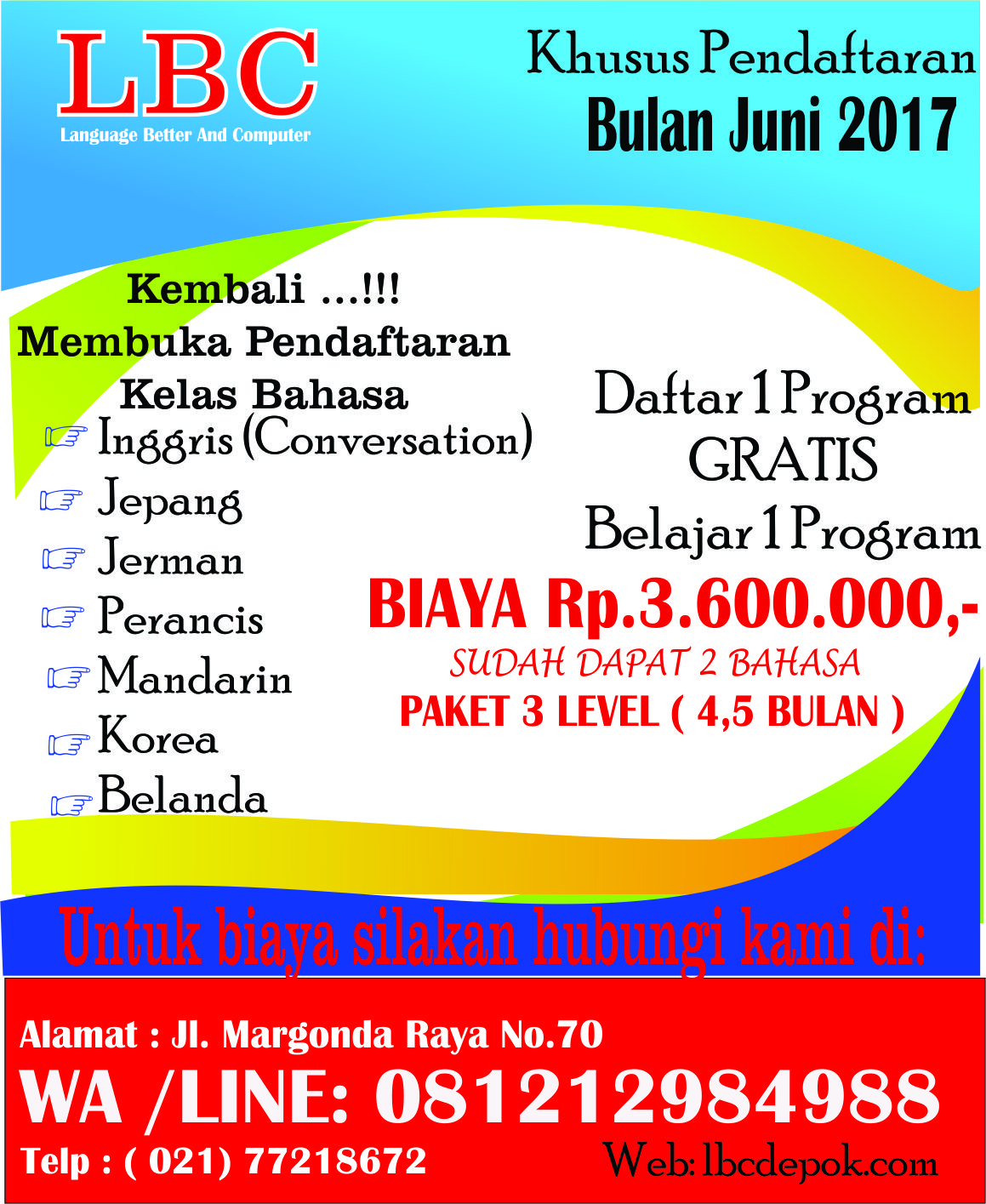 LBC
Language Better And Computer

Khusus Pendaftaran
Bulan Juni 2017

Kembali ...!!!
Membuka Pendaftaran
Kelas Bahasa
☞ Inggris (Conversation)
☞ Jepang
☞ Jerman
☞ Perancis
☞ Mandarin
☞ Korea
☞ Belanda

Daftar 1 Program
GRATIS
Belajar 1 Program
BIAYA Rp.3.600.000,-
SUDAH DAPAT 2 BAHASA
PAKET 3 LEVEL ( 4,5 BULAN )

Untuk biaya silakan hubungi kami di:

Alamat : Jl. Margonda Raya No.70
WA /LINE: 081212984988
Telp : ( 021) 77218672
Web: lbcdepok.com